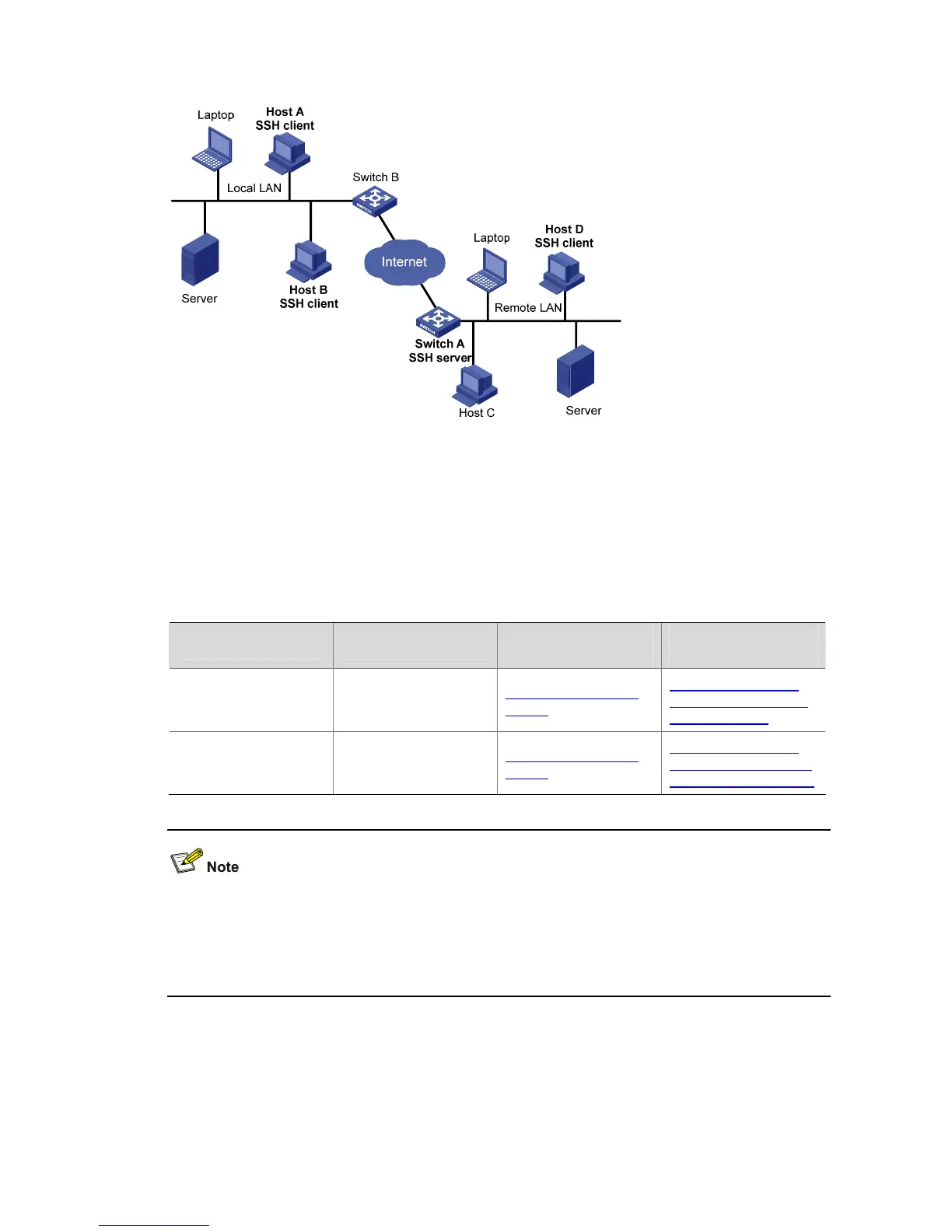 Laptop

Host A
SSH client

Local LAN

Switch B

Server

Host B
SSH client

Internet

Laptop

Host D
SSH client

Remote LAN

Switch A
SSH server

Host C

Server

Note